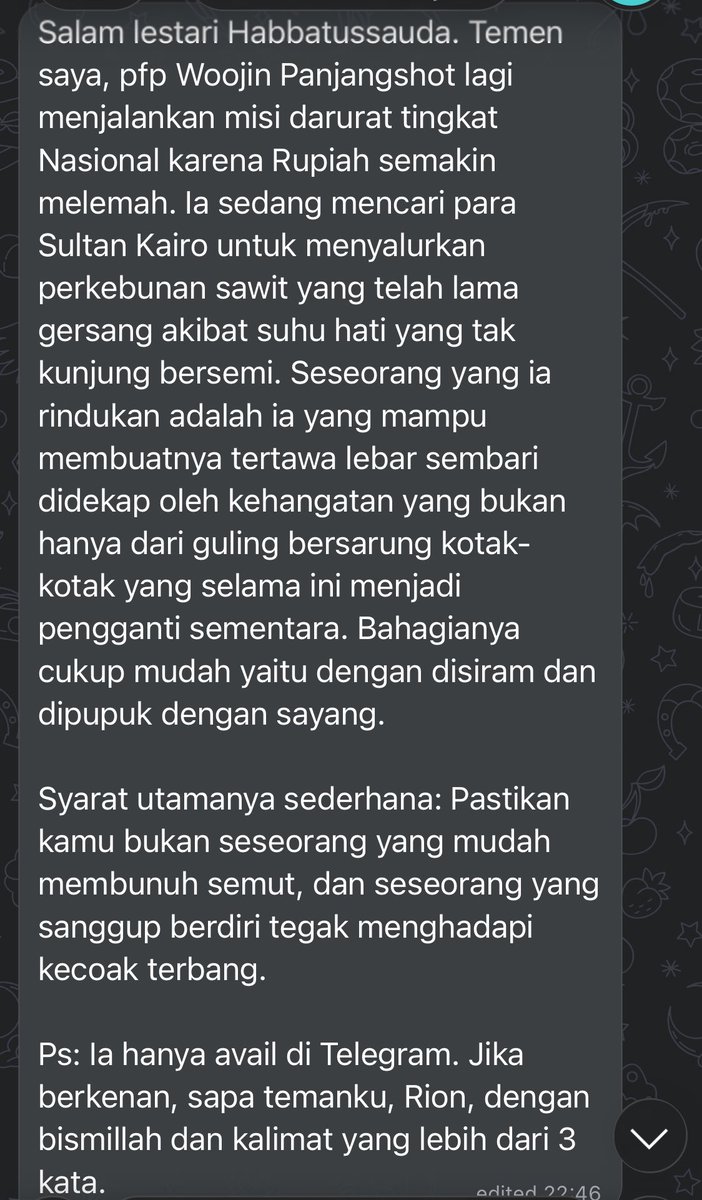 Salam lestari Habbatussauda. Temen saya, pfp Woojin Panjangshot lagi menjalankan misi darurat tingkat Nasional karena Rupiah semakin melemah. Ia sedang mencari para Sultan Kairo untuk menyalurkan perkebunan sawit yang telah lama gersang akibat suhu hati yang tak kunjung bersemi. Seseorang yang ia rindukan adalah ia yang mampu membuatnya tertawa lebar sembari didekap oleh kehangatan yang bukan hanya dari guling bersarung kotak-kotak yang selama ini menjadi pengganti sementara. Bahagianya cukup mudah yaitu dengan disiram dan dipupuk dengan sayang.

Syarat utamanya sederhana: Pastikan kamu bukan seseorang yang mudah membunuh semut, dan seseorang yang sanggup berdiri tegak menghadapi kecoak terbang.

Ps: Ia hanya avail di Telegram. Jika berkenan, sapa temanku, Rion, dengan bismillah dan kalimat yang lebih dari 3 kata.

edited 22:46